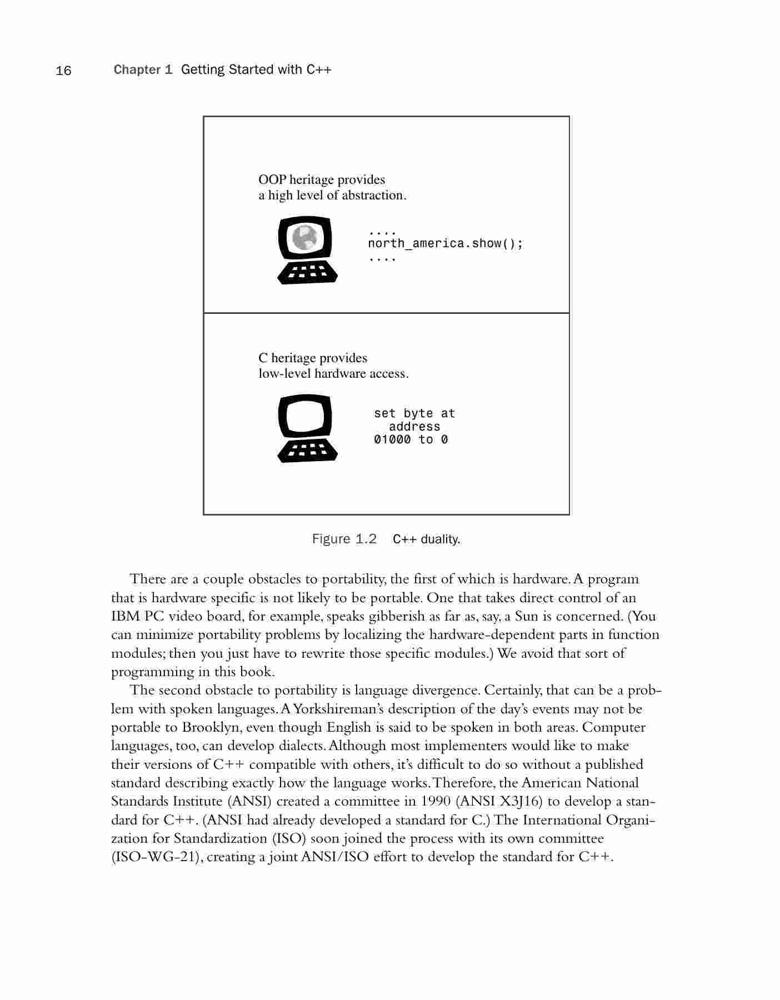 16 Chapter 1 Getting Started with C++

OOP heritage provides a high level of abstraction.

....
north_america.show();
....

C heritage provides low-level hardware access.

set byte at
address
01000 to 0

Figure 1.2 C++ duality.

There are a couple obstacles to portability, the first of which is hardware. A program that is hardware specific is not likely to be portable. One that takes direct control of an IBM PC video board, for example, speaks gibberish as far as, say, a Sun is concerned. (You can minimize portability problems by localizing the hardware-dependent parts in function modules; then you just have to rewrite those specific modules.) We avoid that sort of programming in this book.

The second obstacle to portability is language divergence. Certainly, that can be a problem with spoken languages. A Yorkshireman's description of the day's events may not be portable to Brooklyn, even though English is said to be spoken in both areas. Computer languages, too, can develop dialects. Although most implementers would like to make their versions of C++ compatible with others, it's difficult to do so without a published standard describing exactly how the language works. Therefore, the American National Standards Institute (ANSI) created a committee in 1990 (ANSI X3J16) to develop a standard for C++. (ANSI had already developed a standard for C.) The International Organization for Standardization (ISO) soon joined the process with its own committee (ISO-WG-21), creating a joint ANSI/ISO effort to develop the standard for C++.